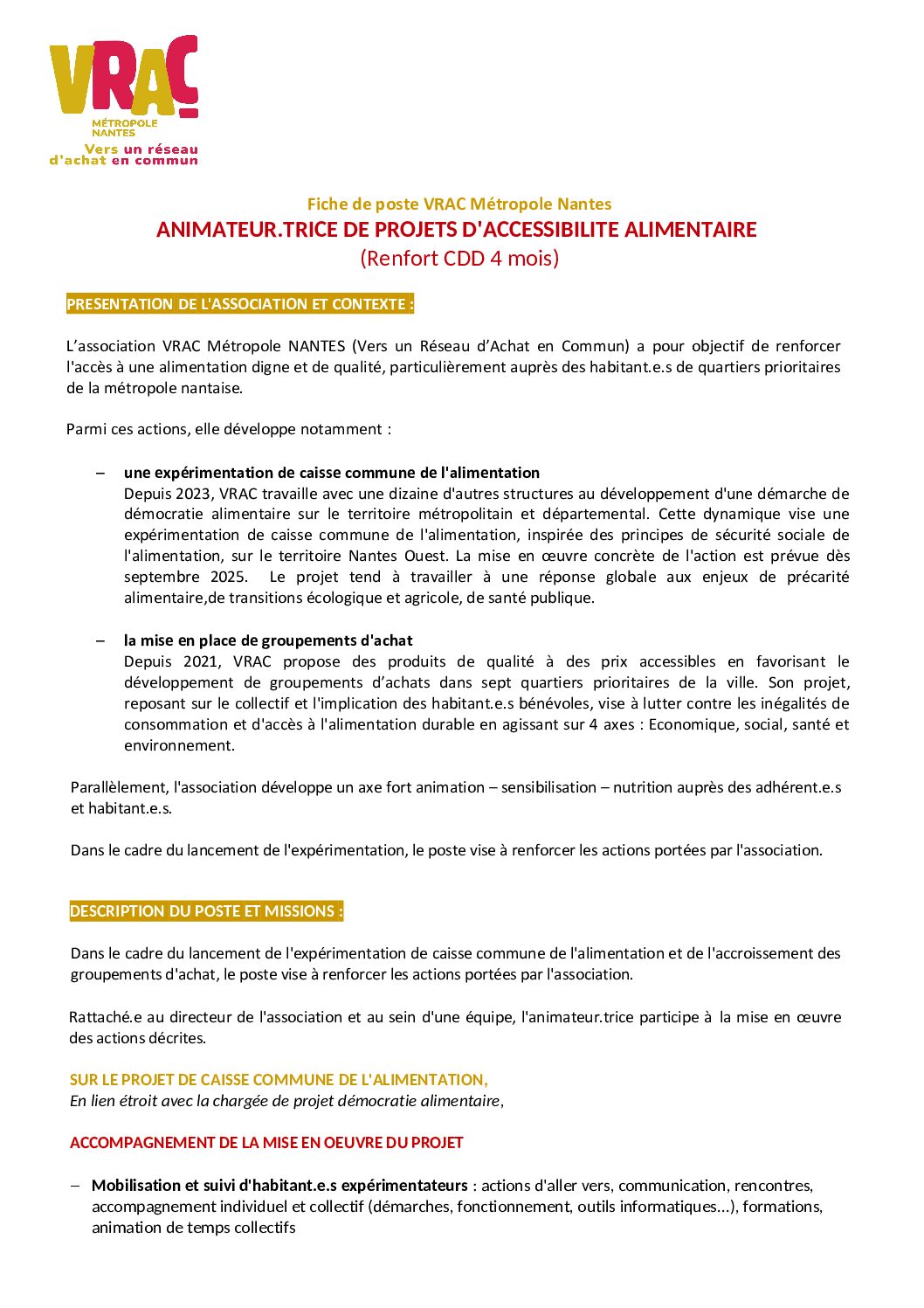 VRAC
MÉTROPOLE
NANTES
Vers un réseau
d'achat en commun

Fiche de poste VRAC Métropole Nantes
ANIMATEUR.TRICE DE PROJETS D'ACCESSIBILITE ALIMENTAIRE
(Renfort CDD 4 mois)

PRESENTATION DE L'ASSOCIATION ET CONTEXTE :

L'association VRAC Métropole NANTES (Vers un Réseau d'Achat en Commun) a pour objectif de renforcer l'accès à une alimentation digne et de qualité, particulièrement auprès des habitant.e.s de quartiers prioritaires de la métropole nantaise.

Parmi ces actions, elle développe notamment :

– une expérimentation de caisse commune de l'alimentation
Depuis 2023, VRAC travaille avec une dizaine d'autres structures au développement d'une démarche de démocratie alimentaire sur le territoire métropolitain et départemental. Cette dynamique vise une expérimentation de caisse commune de l'alimentation, inspirée des principes de sécurité sociale de l'alimentation, sur le territoire Nantes Ouest. La mise en œuvre concrète de l'action est prévue dès septembre 2025. Le projet tend à travailler à une réponse globale aux enjeux de précarité alimentaire,de transitions écologique et agricole, de santé publique.

– la mise en place de groupements d'achat
Depuis 2021, VRAC propose des produits de qualité à des prix accessibles en favorisant le développement de groupements d'achats dans sept quartiers prioritaires de la ville. Son projet, reposant sur le collectif et l'implication des habitant.e.s bénévoles, vise à lutter contre les inégalités de consommation et d'accès à l'alimentation durable en agissant sur 4 axes : Economique, social, santé et environnement.

Parallèlement, l'association développe un axe fort animation – sensibilisation – nutrition auprès des adhérent.e.s et habitant.e.s.

Dans le cadre du lancement de l'expérimentation, le poste vise à renforcer les actions portées par l'association.

DESCRIPTION DU POSTE ET MISSIONS :

Dans le cadre du lancement de l'expérimentation de caisse commune de l'alimentation et de l'accroissement des groupements d'achat, le poste vise à renforcer les actions portées par l'association.

Rattaché.e au directeur de l'association et au sein d'une équipe, l'animateur.trice participe à la mise en œuvre des actions décrites.

SUR LE PROJET DE CAISSE COMMUNE DE L'ALIMENTATION,
En lien étroit avec la chargée de projet démocratie alimentaire,

ACCOMPAGNEMENT DE LA MISE EN OEUVRE DU PROJET

– Mobilisation et suivi d'habitant.e.s expérimentateurs : actions d'aller vers, communication, rencontres, accompagnement individuel et collectif (démarches, fonctionnement, outils informatiques...), formations, animation de temps collectifs